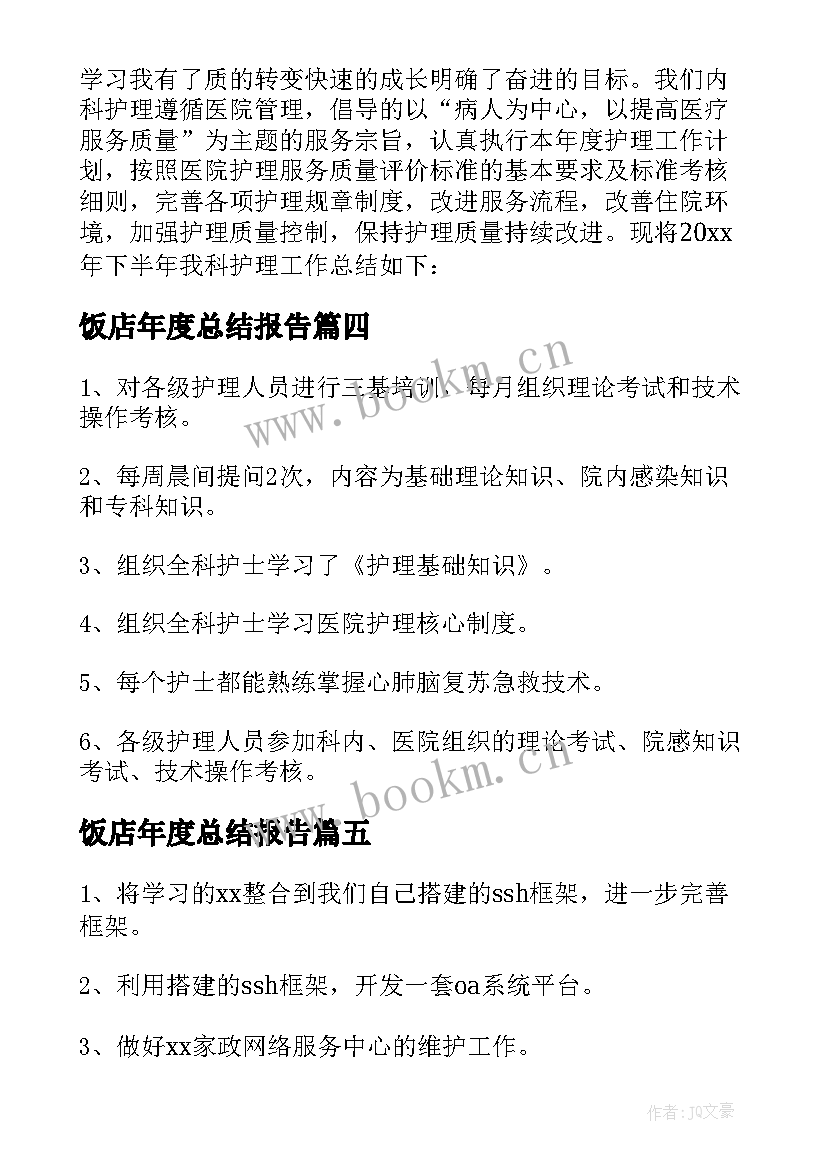 学习我有了质的转变快速的成长明确了奋进的目标。我们内科护理遵循医院管理，倡导的以“病人为中心，以提高医疗服务质量”为主题的服务宗旨，认真执行本年度护理工作计划，按照医院护理服务质量评价标准的基本要求及标准考核细则，完善各项护理规章制度，改进服务流程，改善住院环境，加强护理质量控制，保持护理质量持续改进。现将20xx年下半年我科护理工作总结如下：

饭店年度总结报告篇四

1、对各级护理人员进行三基培训，每月组织理论考试和技术操作考核。

2、每周晨间提问2次，内容为基础理论知识、院内感染知识和专科知识。

3、组织全科护士学习了《护理基础知识》。

4、组织全科护士学习医院护理核心制度。

5、每个护士都能熟练掌握心肺脑复苏急救技术。

6、各级护理人员参加科内、医院组织的理论考试、院感知识考试、技术操作考核。

饭店年度总结报告篇五

1、将学习的xx整合到我们自己搭建的ssh框架，进一步完善框架。

2、利用搭建的ssh框架，开发一套oa系统平台。

3、做好xx家政网络服务中心的维护工作。

www.bookm.cn

www.bookm.cn

作者：JO文豪